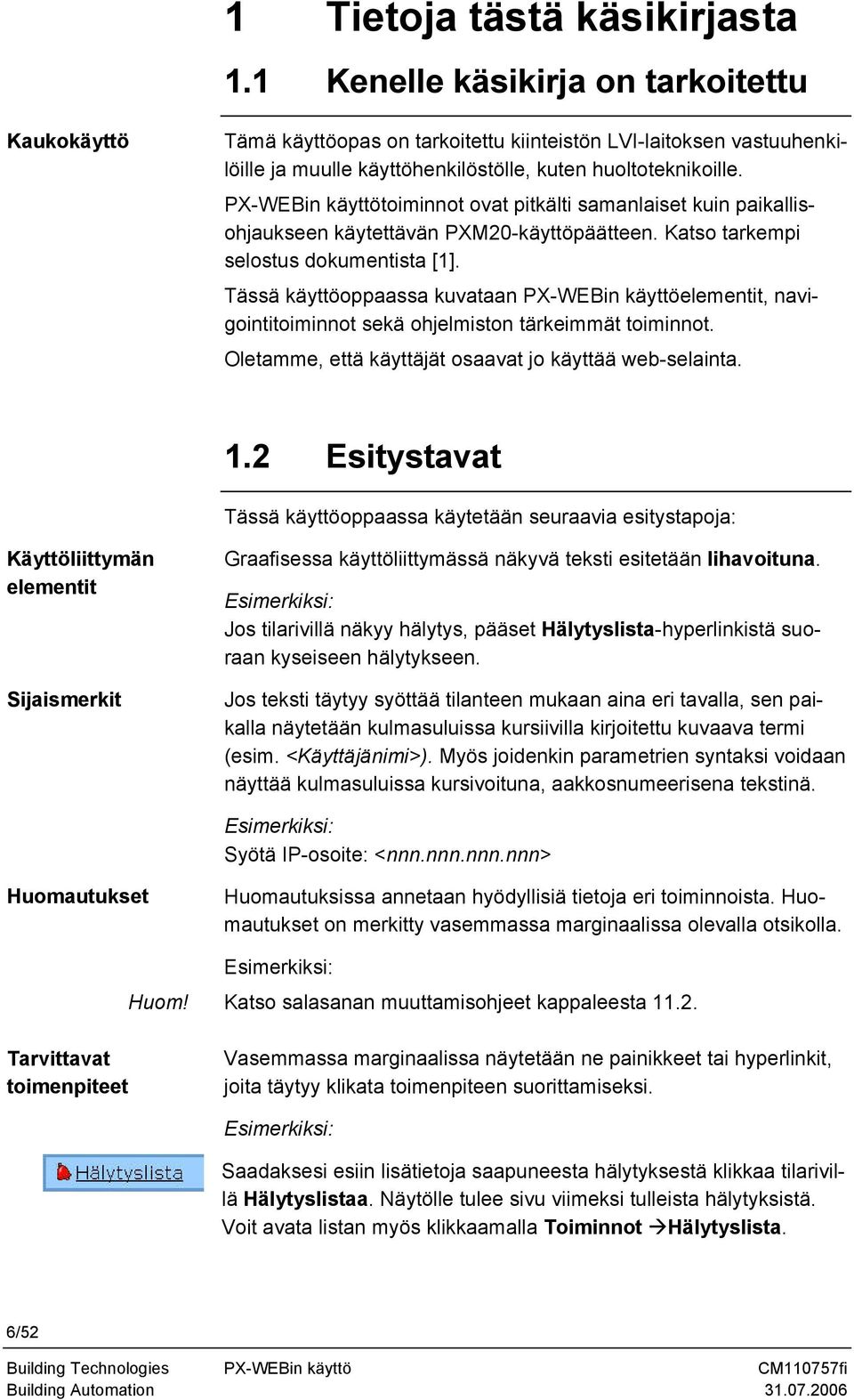 1 Tietoja tästä käsikirjasta

1.1 Kenelle käsikirja on tarkoitettu

Kaukokäyttö

Tämä käyttöopas on tarkoitettu kiinteistön LVI-laitoksen vastuuhenkilöille ja muulle käyttöhenkilöstölle, kuten huoltoteknikoille.

PX-WEBin käyttötoiminnot ovat pitkälti samanlaiset kuin paikallisohjaukseen käytettävän PXM20-käyttöpäätteen. Katso tarkempi selostus dokumentista [1].

Tässä käyttöoppaassa kuvataan PX-WEBin käyttöelementit, navigointitoiminnot sekä ohjelmiston tärkeimmät toiminnot.

Oletamme, että käyttäjät osaavat jo käyttää web-selainta.

1.2 Esitystavat

Tässä käyttöoppaassa käytetään seuraavia esitystapoja:

Käyttöliittymän elementit

Graafisessa käyttöliittymässä näkyvä teksti esitetään lihavoituna.

Esimerkiksi:

Jos tilarivillä näkyy hälytys, pääset Hälytyslista-hyperlinkistä suoraan kyseiseen hälytykseen.

Sijaismerkit

Jos teksti täytyy syöttää tilanteen mukaan aina eri tavalla, sen paikalla näytetään kulmasuluissa kursiivilla kirjoitettu kuvaava termi (esim. <Käyttäjänimi>). Myös joidenkin parametrien syntaksi voidaan näyttää kulmasuluissa kursivoituna, aakkosnumeerisena tekstinä.

Esimerkiksi:

Syötä IP-osoite: <nnn.nnn.nnn.nnn>

Huomautukset

Huomautuksissa annetaan hyödyllisiä tietoja eri toiminnoista. Huomautukset on merkitty vasemmassa marginaalissa olevalla otsikolla.

Esimerkiksi:

Huom!

Katso salasanan muuttamisohjeet kappaleesta 11.2.

Tarvittavat toimenpiteet

Vasemmassa marginaalissa näytetään ne painikkeet tai hyperlinkit, joita täytyy klikata toimenpiteen suorittamiseksi.

Esimerkiksi:

Hälytyslista

Saadaksesi esiin lisätietoja saapuneesta hälytyksestä klikkaa tilarivillä Hälytyslistaa. Näytölle tulee sivu viimeksi tulleista hälytyksistä. Voit avata listan myös klikkaamalla Toiminnot →Hälytyslista.

6/52

Building Technologies
Building Automation

PX-WEBin käyttö

CM110757fi
31.07.2006